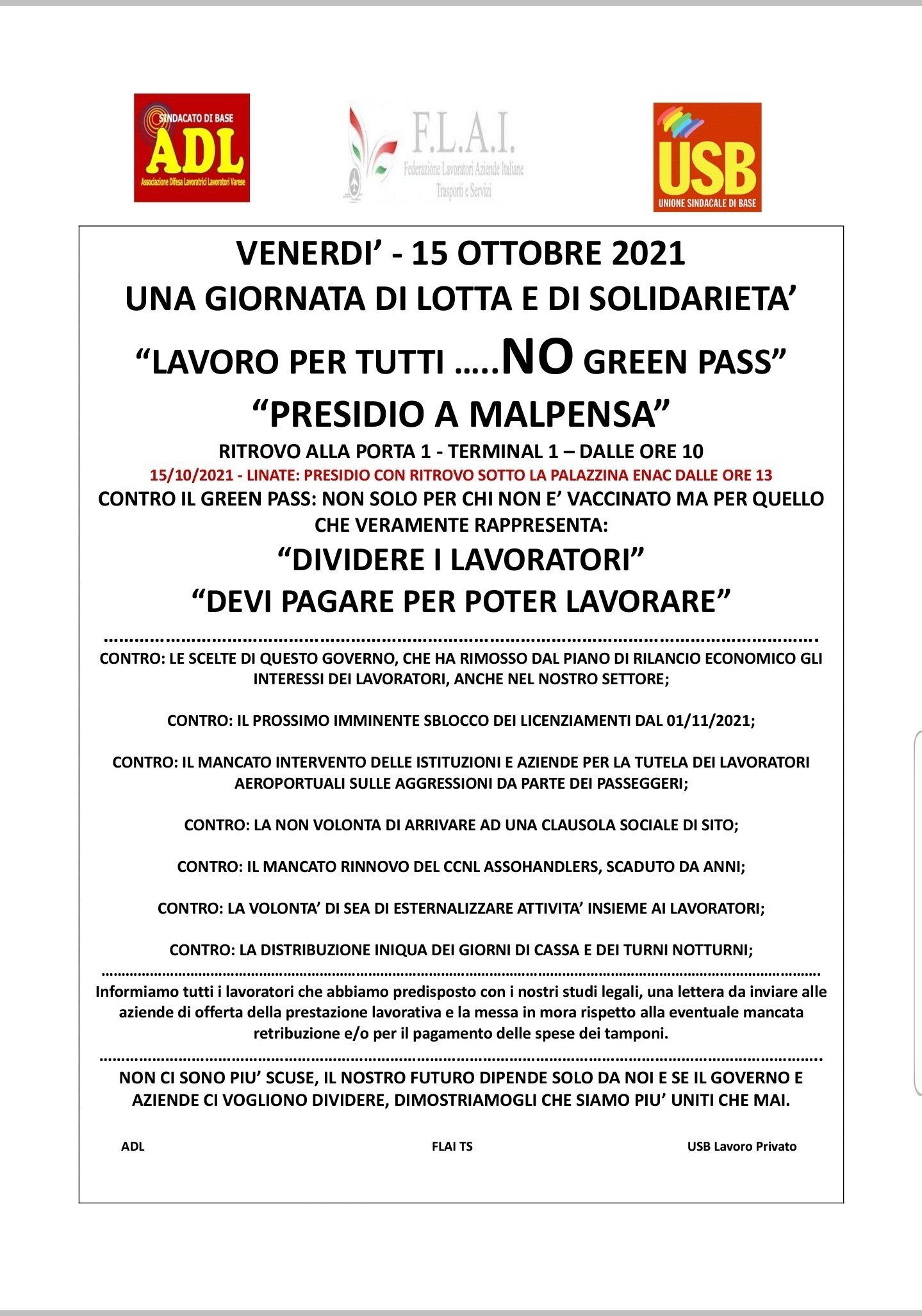 SINDACATO DI BASE
ADL
Associazione Difesa Lavoratrici Lavoratori Varese

F.L.A.I.
Federazione Lavoratori Aziende Italiane
Trasporti e Servizi

USB
UNIONE SINDACALE DI BASE

VENERDI' - 15 OTTOBRE 2021
UNA GIORNATA DI LOTTA E DI SOLIDARIETA'

"LAVORO PER TUTTI .....NO GREEN PASS"
"PRESIDIO A MALPENSA"

RITROVO ALLA PORTA 1 - TERMINAL 1 – DALLE ORE 10
15/10/2021 - LINATE: PRESIDIO CON RITROVO SOTTO LA PALAZZINA ENAC DALLE ORE 13
CONTRO IL GREEN PASS: NON SOLO PER CHI NON E' VACCINATO MA PER QUELLO CHE VERAMENTE RAPPRESENTA:

"DIVIDERE I LAVORATORI"
"DEVI PAGARE PER POTER LAVORARE"

CONTRO: LE SCELTE DI QUESTO GOVERNO, CHE HA RIMOSSO DAL PIANO DI RILANCIO ECONOMICO GLI INTERESSI DEI LAVORATORI, ANCHE NEL NOSTRO SETTORE;

CONTRO: IL PROSSIMO IMMINENTE SBLOCCO DEI LICENZIAMENTI DAL 01/11/2021;

CONTRO: IL MANCATO INTERVENTO DELLE ISTITUZIONI E AZIENDE PER LA TUTELA DEI LAVORATORI AEROPORTUALI SULLE AGGRESSIONI DA PARTE DEI PASSEGGERI;

CONTRO: LA NON VOLONTA DI ARRIVARE AD UNA CLAUSOLA SOCIALE DI SITO;

CONTRO: IL MANCATO RINNOVO DEL CCNL ASSOHANDLERS, SCADUTO DA ANNI;

CONTRO: LA VOLONTA' DI SEA DI ESTERNALIZZARE ATTIVITA' INSIEME AI LAVORATORI;

CONTRO: LA DISTRIBUZIONE INIQUA DEI GIORNI DI CASSA E DEI TURNI NOTTURNI;

Informiamo tutti i lavoratori che abbiamo predisposto con i nostri studi legali, una lettera da inviare alle aziende di offerta della prestazione lavorativa e la messa in mora rispetto alla eventuale mancata retribuzione e/o per il pagamento delle spese dei tamponi.

NON CI SONO PIU' SCUSE, IL NOSTRO FUTURO DIPENDE SOLO DA NOI E SE IL GOVERNO E AZIENDE CI VOGLIONO DIVIDERE, DIMOSTRIAMOGLI CHE SIAMO PIU' UNITI CHE MAI.

ADL

FLAI TS

USB Lavoro Privato